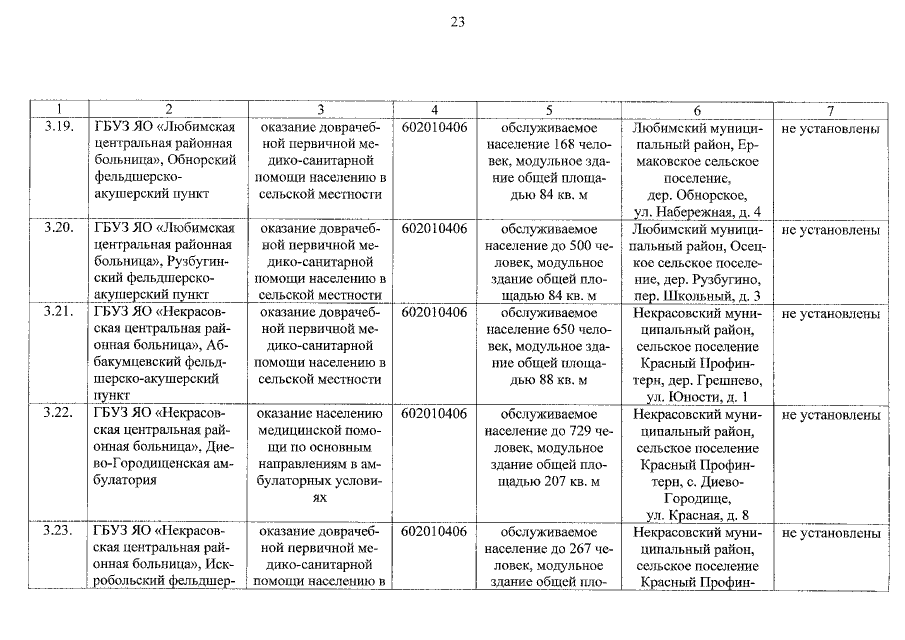 23

| 1 | 2 | 3 | 4 | 5 | 6 | 7 |
|---|---|---|---|---|---|---|
| 3.19. | ГБУЗ ЯО «Любимская центральная районная больница», Обнорский фельдшерско-акушерский пункт | оказание доврачебной первичной медико-санитарной помощи населению в сельской местности | 602010406 | обслуживаемое население 168 человек, модульное здание общей площадью 84 кв. м | Любимский муниципальный район, Ермаковское сельское поселение, дер. Обнорское, ул. Набережная, д. 4 | не установлены |
| 3.20. | ГБУЗ ЯО «Любимская центральная районная больница», Рузбугинский фельдшерско-акушерский пункт | оказание доврачебной первичной медико-санитарной помощи населению в сельской местности | 602010406 | обслуживаемое население до 500 человек, модульное здание общей площадью 84 кв. м | Любимский муниципальный район, Осецкое сельское поселение, дер. Рузбугино, пер. Школьный, д. 3 | не установлены |
| 3.21. | ГБУЗ ЯО «Некрасовская центральная районная больница», Аббакумцевский фельдшерско-акушерский пункт | оказание доврачебной первичной медико-санитарной помощи населению в сельской местности | 602010406 | обслуживаемое население 650 человек, модульное здание общей площадью 88 кв. м | Некрасовский муниципальный район, сельское поселение Красный Профинтерн, дер. Грешнево, ул. Юности, д. 1 | не установлены |
| 3.22. | ГБУЗ ЯО «Некрасовская центральная районная больница», Диево-Городищенская амбулатория | оказание населению медицинской помощи по основным направлениям в амбулаторных условиях | 602010406 | обслуживаемое население до 729 человек, модульное здание общей площадью 207 кв. м | Некрасовский муниципальный район, сельское поселение Красный Профинтерн, с. Диево-Городище, ул. Красная, д. 8 | не установлены |
| 3.23. | ГБУЗ ЯО «Некрасовская центральная районная больница», Искробольский фельдшер- | оказание доврачебной первичной медико-санитарной помощи населению в | 602010406 | обслуживаемое население до 267 человек, модульное здание общей пло- | Некрасовский муниципальный район, сельское поселение Красный Профин- | не установлены |